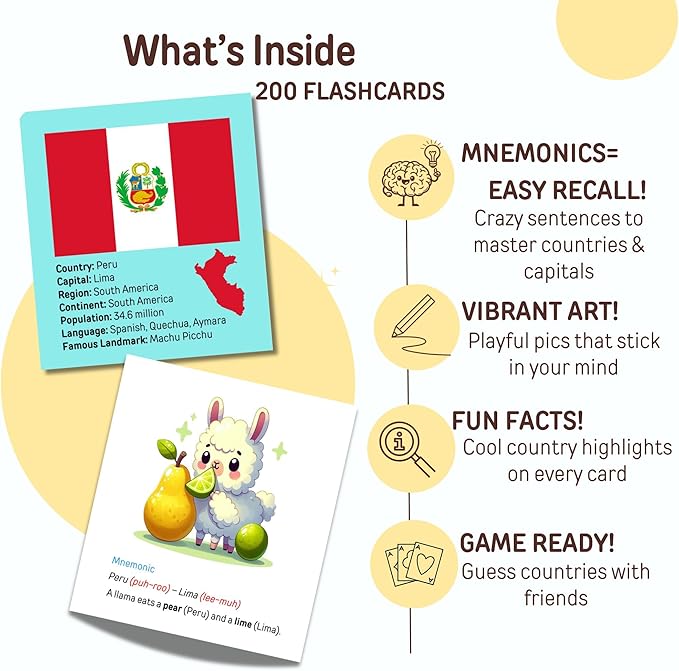 What's Inside
200 FLASHCARDS

Country: Peru
Capital: Lima
Region: South America
Continent: South America
Population: 34.6 million
Language: Spanish, Quechua, Aymara
Famous Landmark: Machu Picchu

Mnemonic
Peru (puh-roo) – Lima (lee-muh)
A llama eats a pear (Peru) and a lime (Lima).

MNEMONICS= EASY RECALL!
Crazy sentences to master countries & capitals

VIBRANT ART!
Playful pics that stick in your mind

FUN FACTS!
Cool country highlights on every card

GAME READY!
Guess countries with friends